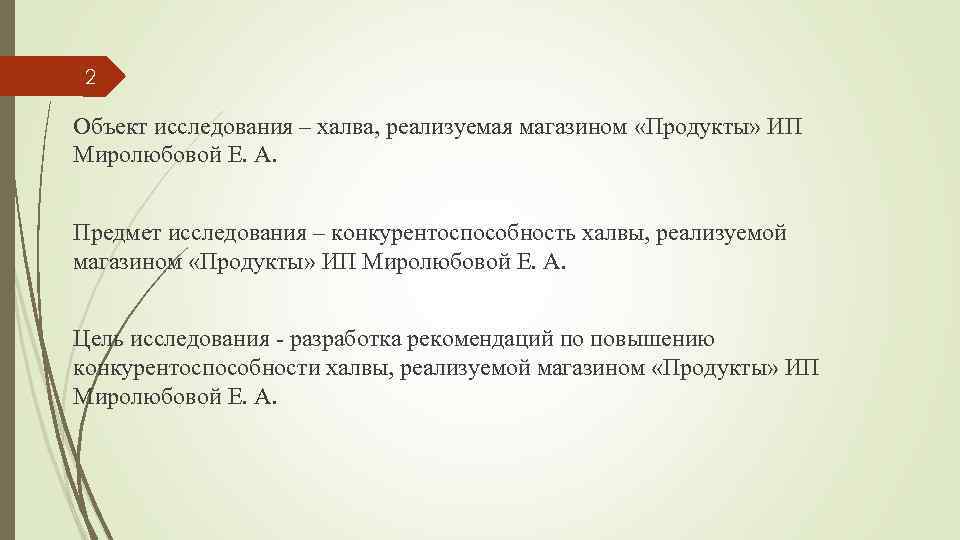 2

Объект исследования – халва, реализуемая магазином «Продукты» ИП Миролюбовой Е. А.

Предмет исследования – конкурентоспособность халвы, реализуемой магазином «Продукты» ИП Миролюбовой Е. А.

Цель исследования - разработка рекомендаций по повышению конкурентоспособности халвы, реализуемой магазином «Продукты» ИП Миролюбовой Е. А.